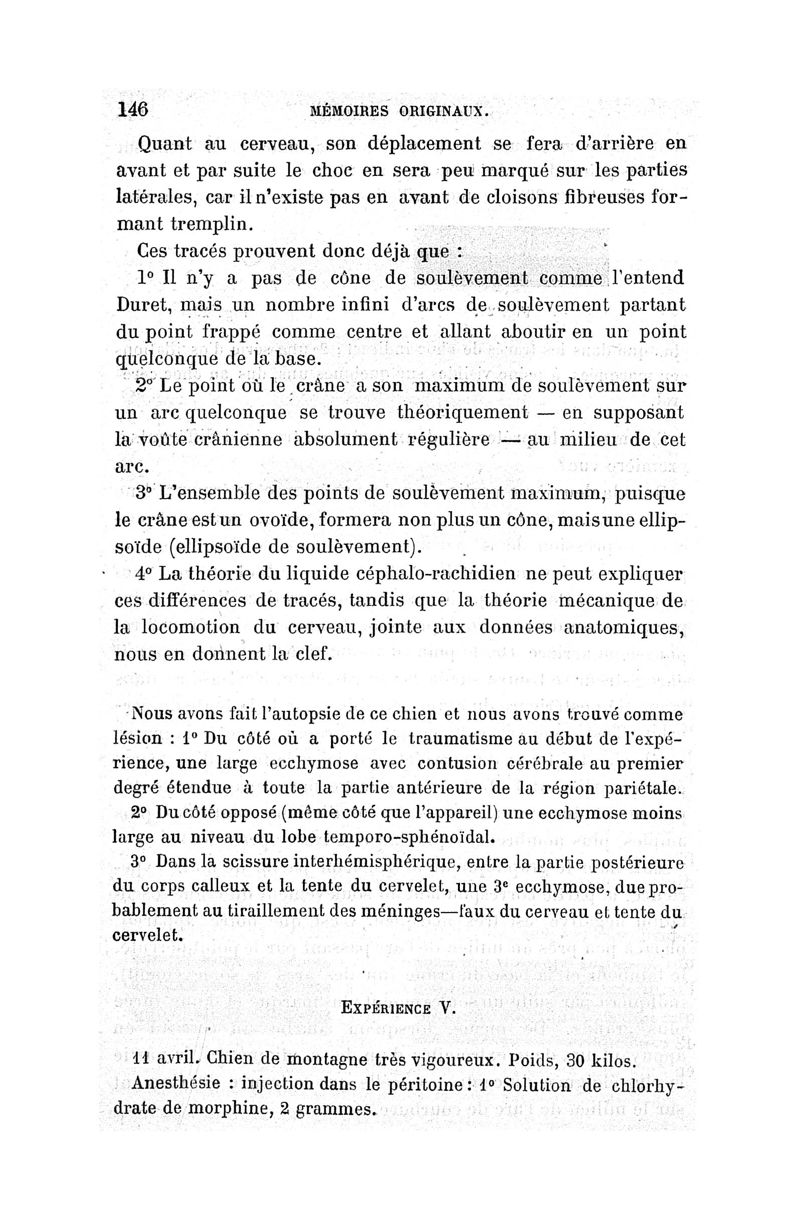 146 MÉMOIRES ORIGINAUX.

Quant au cerveau, son déplacement se fera d'arrière en avant et par suite le choc en sera peu marqué sur les parties latérales, car il n'existe pas en avant de cloisons fibreuses formant tremplin.

Ces tracés prouvent donc déjà que :

1° Il n'y a pas de cône de soulèvement comme l'entend Duret, mais un nombre infini d'arcs de soulèvement partant du point frappé comme centre et allant aboutir en un point quelconque de la base.

2° Le point où le crâne a son maximum de soulèvement sur un arc quelconque se trouve théoriquement — en supposant la voûte crânienne absolument régulière — au milieu de cet arc.

3° L'ensemble des points de soulèvement maximum, puisque le crâne est un ovoïde, formera non plus un cône, mais une ellipsoïde (ellipsoïde de soulèvement).

4° La théorie du liquide céphalo-rachidien ne peut expliquer ces différences de tracés, tandis que la théorie mécanique de la locomotion du cerveau, jointe aux données anatomiques, nous en donnent la clef.

Nous avons fait l'autopsie de ce chien et nous avons trouvé comme lésion : 1° Du côté où a porté le traumatisme au début de l'expérience, une large ecchymose avec contusion cérébrale au premier degré étendue à toute la partie antérieure de la région pariétale.

2° Du côté opposé (même côté que l'appareil) une ecchymose moins large au niveau du lobe temporo-sphénoïdal.

3° Dans la scissure interhémisphérique, entre la partie postérieure du corps calleux et la tente du cervelet, une 3e ecchymose, due probablement au tiraillement des méninges—faux du cerveau et tente du cervelet.

EXPÉRIENCE V.

11 avril. Chien de montagne très vigoureux. Poids, 30 kilos.

Anesthésie : injection dans le péritoine : 1° Solution de chlorhydrate de morphine, 2 grammes.